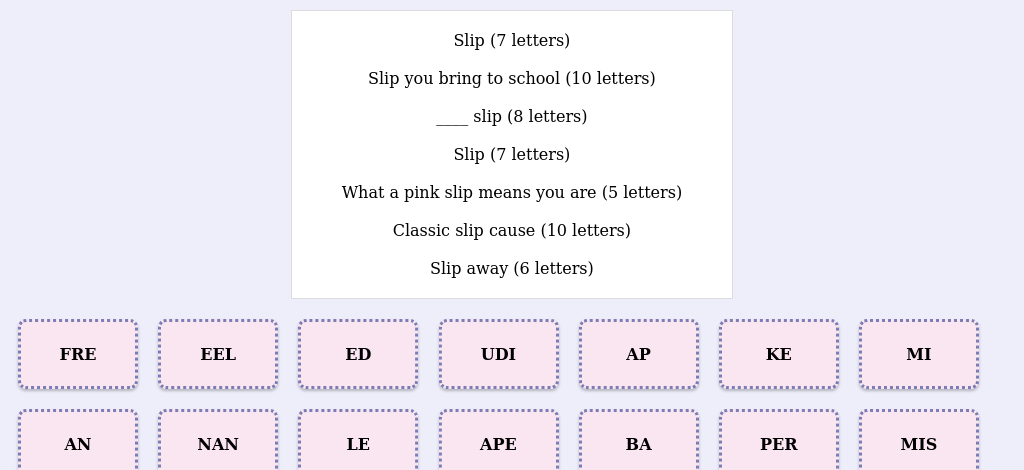 Slip (7 letters)

Slip you bring to school (10 letters)

____ slip (8 letters)

Slip (7 letters)

What a pink slip means you are (5 letters)

Classic slip cause (10 letters)

Slip away (6 letters)

FRE

EEL

ED

UDI

AP

KE

MI

AN

NAN

LE

APE

BA

PER

MIS